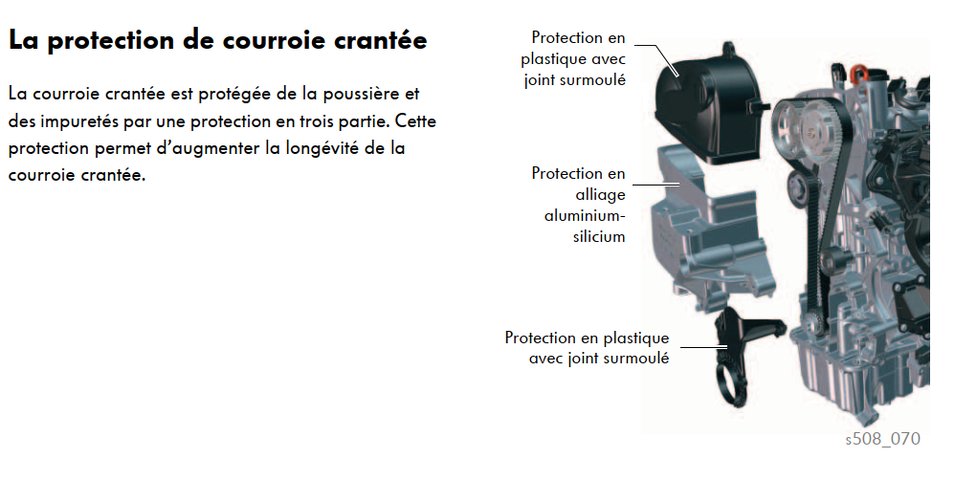 La protection de courroie crantée

La courroie crantée est protégée de la poussière et des impuretés par une protection en trois partie. Cette protection permet d'augmenter la longévité de la courroie crantée.

Protection en plastique avec joint surmoulé

Protection en alliage aluminium-silicium

Protection en plastique avec joint surmoulé

s508_070